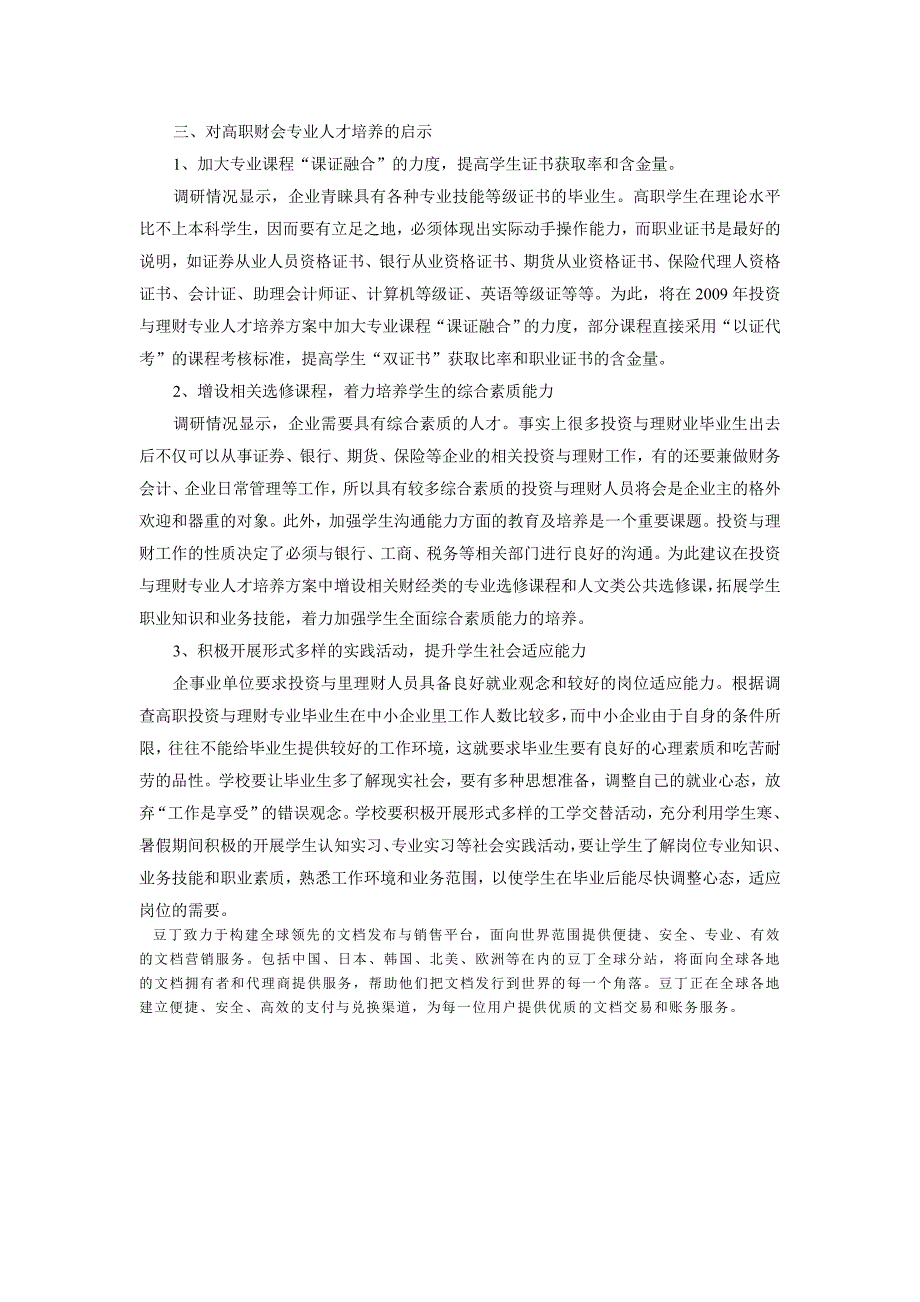 三、对高职财会专业人才培养的启示

1、加大专业课程“课证融合”的力度，提高学生证书获取率和含金量。

调研情况显示，企业青睐具有各种专业技能等级证书的毕业生。高职学生在理论水平比不上本科学生，因而要有立足之地，必须体现出实际动手操作能力，而职业证书是最好的说明，如证券从业人员资格证书、银行从业资格证书、期货从业资格证书、保险代理人资格证书、会计证、助理会计师证、计算机等级证、英语等级证等等。为此，将在2009年投资与理财专业人才培养方案中加大专业课程“课证融合”的力度，部分课程直接采用“以证代考”的课程考核标准，提高学生“双证书”获取比率和职业证书的含金量。

2、增设相关选修课程，着力培养学生的综合素质能力

调研情况显示，企业需要具有综合素质的人才。事实上很多投资与理财业毕业生出去后不仅可以从事证券、银行、期货、保险等企业的相关投资与理财工作，有的还要兼做财务会计、企业日常管理等工作，所以具有较多综合素质的投资与理财人员将会是企业主的格外欢迎和器重的对象。此外，加强学生沟通能力方面的教育及培养是一个重要课题。投资与理财工作的性质决定了必须与银行、工商、税务等相关部门进行良好的沟通。为此建议在投资与理财专业人才培养方案中增设相关财经类的专业选修课程和人文类公共选修课，拓展学生职业知识和业务技能，着力加强学生全面综合素质能力的培养。

3、积极开展形式多样的实践活动，提升学生社会适应能力

企事业单位要求投资与里理财人员具备良好就业观念和较好的岗位适应能力。根据调查高职投资与理财专业毕业生在中小企业里工作人数比较多，而中小企业由于自身的条件所限，往往不能给毕业生提供较好的工作环境，这就要求毕业生要有良好的心理素质和吃苦耐劳的品性。学校要让毕业生多了解现实社会，要有多种思想准备，调整自己的就业心态，放弃“工作是享受”的错误观念。学校要积极开展形式多样的工学交替活动，充分利用学生寒、暑假期间积极的开展学生认知实习、专业实习等社会实践活动，要让学生了解岗位专业知识、业务技能和职业素质，熟悉工作环境和业务范围，以使学生在毕业后能尽快调整心态，适应岗位的需要。

豆丁致力于构建全球领先的文档发布与销售平台，面向世界范围提供便捷、安全、专业、有效的文档营销服务。包括中国、日本、韩国、北美、欧洲等在内的豆丁全球分站，将面向全球各地的文档拥有者和代理商提供服务，帮助他们把文档发行到世界的每一个角落。豆丁正在全球各地建立便捷、安全、高效的支付与兑换渠道，为每一位用户提供优质的文档交易和账务服务。